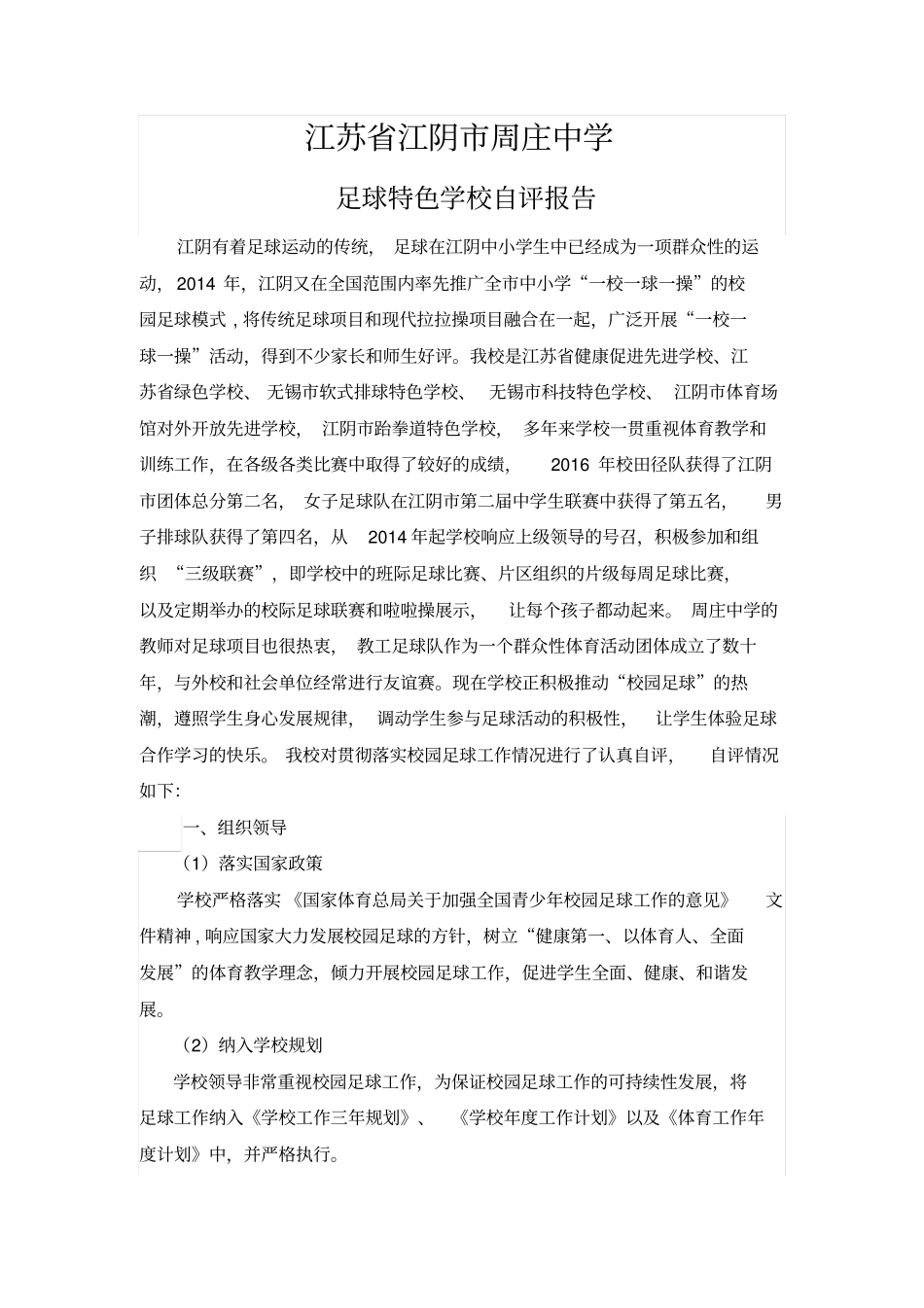 江苏省江阴市周庄中学

足球特色学校自评报告

江阴有着足球运动的传统，足球在江阴中小学生中已经成为一项群众性的运动，2014 年，江阴又在全国范围内率先推广全市中小学“一校一球一操”的校园足球模式，将传统足球项目和现代拉拉操项目融合在一起，广泛开展“一校一球一操”活动，得到不少家长和师生好评。我校是江苏省健康促进先进学校、江苏省绿色学校、无锡市软式排球特色学校、无锡市科技特色学校、江阴市体育场馆对外开放先进学校，江阴市跆拳道特色学校，多年来学校一贯重视体育教学和训练工作，在各级各类比赛中取得了较好的成绩，2016 年校田径队获得了江阴市团体总分第二名，女子足球队在江阴市第二届中学生联赛中获得了第五名，男子排球队获得了第四名，从 2014 年起学校响应上级领导的号召，积极参加和组织“三级联赛”，即学校中的班际足球比赛、片区组织的片级每周足球比赛，以及定期举办的校际足球联赛和啦啦操展示，让每个孩子都动起来。周庄中学的教师对足球项目也很热衷，教工足球队作为一个群众性体育活动团体成立了数十年，与外校和社会单位经常进行友谊赛。现在学校正积极推动“校园足球”的热潮，遵照学生身心发展规律，调动学生参与足球活动的积极性，让学生体验足球合作学习的快乐。我校对贯彻落实校园足球工作情况进行了认真自评，自评情况如下:

一、组织领导

（1）落实国家政策

学校严格落实《国家体育总局关于加强全国青少年校园足球工作的意见》文件精神，响应国家大力发展校园足球的方针，树立“健康第一、以体育人、全面发展”的体育教学理念，倾力开展校园足球工作，促进学生全面、健康、和谐发展。

（2）纳入学校规划

学校领导非常重视校园足球工作，为保证校园足球工作的可持续性发展，将足球工作纳入《学校工作三年规划》、《学校年度工作计划》以及《体育工作年度计划》中，并严格执行。